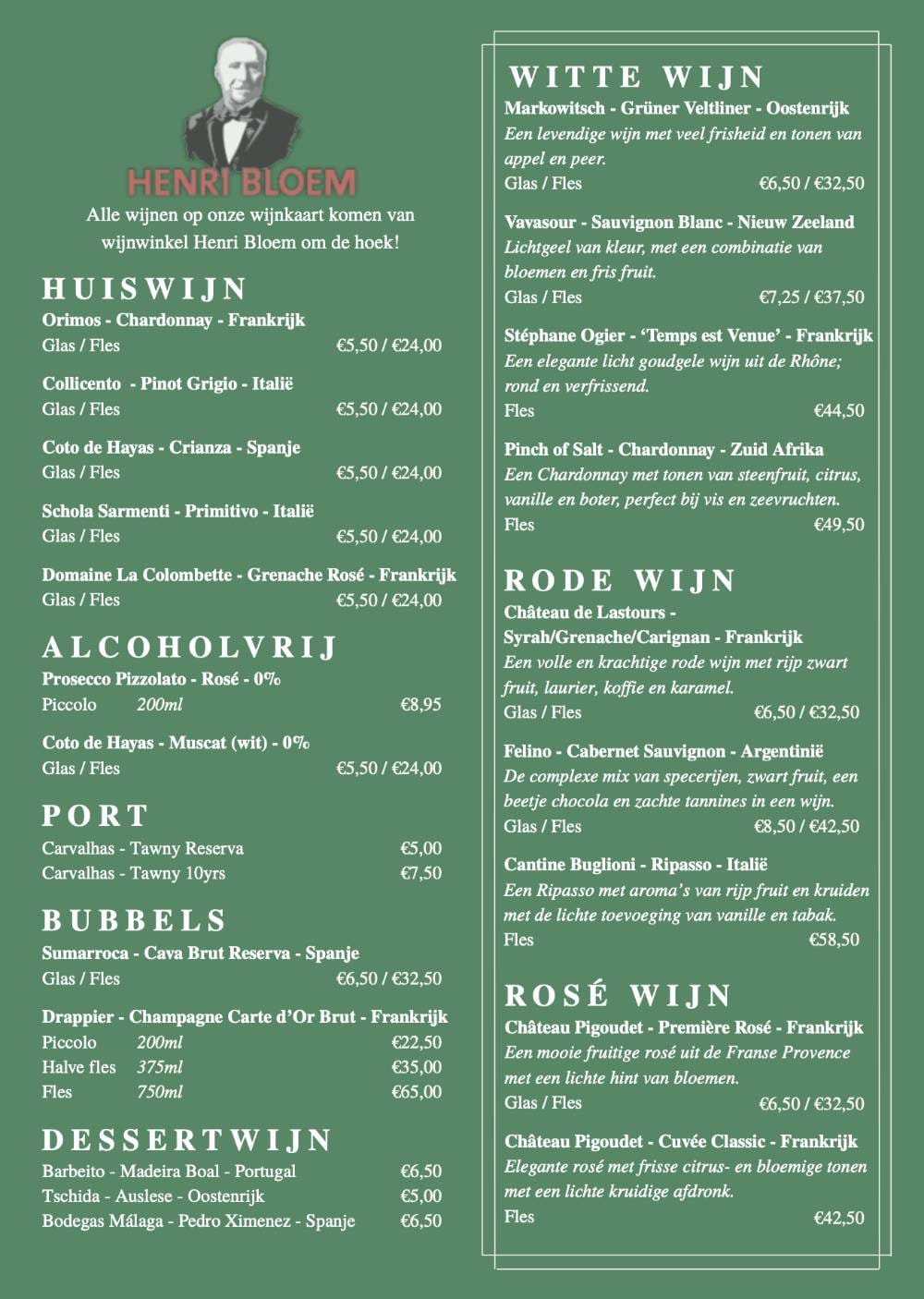 HENRI BLOEM

Alle wijnen op onze wijnkaart komen van wijnwinkel Henri Bloem om de hoek!

HUISWIJN

Orimos - Chardonnay - Frankrijk
Glas / Fles €5,50 / €24,00

Collicento - Pinot Grigio - Italië
Glas / Fles €5,50 / €24,00

Coto de Hayas - Crianza - Spanje
Glas / Fles €5,50 / €24,00

Schola Sarmenti - Primitivo - Italië
Glas / Fles €5,50 / €24,00

Domaine La Colombette - Grenache Rosé - Frankrijk
Glas / Fles €5,50 / €24,00

ALCOHOLVRIJ

Prosecco Pizzolato - Rosé - 0%
Piccolo 200ml €8,95

Coto de Hayas - Muscat (wit) - 0%
Glas / Fles €5,50 / €24,00

PORT

Carvalhas - Tawny Reserva €5,00
Carvalhas - Tawny 10yrs €7,50

BUBBELS

Sumarroca - Cava Brut Reserva - Spanje
Glas / Fles €6,50 / €32,50

Drappier - Champagne Carte d'Or Brut - Frankrijk
Piccolo 200ml €22,50
Halve fles 375ml €35,00
Fles 750ml €65,00

DESSERTWIJN

Barbeito - Madeira Boal - Portugal €6,50
Tschida - Auslese - Oostenrijk €5,00
Bodegas Málaga - Pedro Ximenez - Spanje €6,50

WITTE WIJN

Markowitsch - Grüner Veltliner - Oostenrijk
Een levendige wijn met veel frisheid en tonen van appel en peer.
Glas / Fles €6,50 / €32,50

Vavasour - Sauvignon Blanc - Nieuw Zeeland
Lichtgeel van kleur, met een combinatie van bloemen en fris fruit.
Glas / Fles €7,25 / €37,50

Stéphane Ogier - 'Temps est Venue' - Frankrijk
Een elegante licht goudgele wijn uit de Rhône; rond en verfrissend.
Fles €44,50

Pinch of Salt - Chardonnay - Zuid Afrika
Een Chardonnay met tonen van steenfruit, citrus, vanille en boter, perfect bij vis en zeevruchten.
Fles €49,50

RODE WIJN

Château de Lastours - Syrah/Grenache/Carignan - Frankrijk
Een volle en krachtige rode wijn met rijp zwart fruit, laurier, koffie en karamel.
Glas / Fles €6,50 / €32,50

Felino - Cabernet Sauvignon - Argentinië
De complexe mix van specerijen, zwart fruit, een beetje chocola en zachte tannines in een wijn.
Glas / Fles €8,50 / €42,50

Cantine Buglioni - Ripasso - Italië
Een Ripasso met aroma's van rijp fruit en kruiden met de lichte toevoeging van vanille en tabak.
Fles €58,50

ROSÉ WIJN

Château Pigoudet - Première Rosé - Frankrijk
Een mooie fruitige rosé uit de Franse Provence met een lichte hint van bloemen.
Glas / Fles €6,50 / €32,50

Château Pigoudet - Cuvée Classic - Frankrijk
Elegante rosé met frisse citrus- en bloemige tonen met een lichte kruidige afdronk.
Fles €42,50